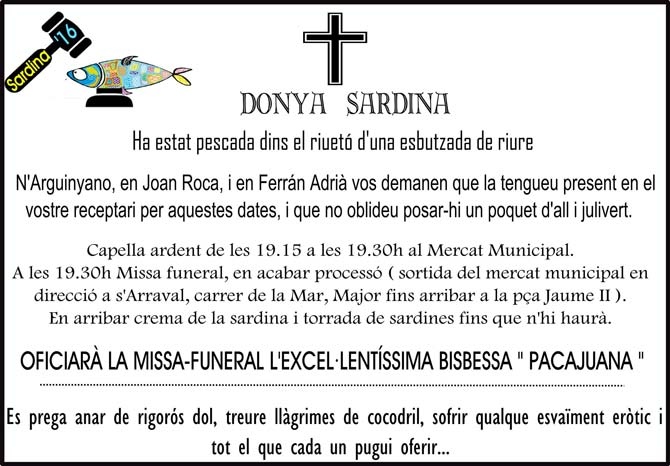 Sardina '16

DONYA SARDINA

Ha estat pescada dins el riuetó d'una esbutzada de riure

N'Arguinyano, en Joan Roca, i en Ferrán Adrià vos demanen que la tengueu present en el vostre receptari per aquestes dates, i que no oblideu posar-hi un poquet d'all i julivert.

Capella ardent de les 19.15 a les 19.30h al Mercat Municipal.
A les 19.30h Missa funeral, en acabar processó ( sortida del mercat municipal en direcció a s'Arraval, carrer de la Mar, Major fins arribar a la pça Jaume II ).
En arribar crema de la sardina i torrada de sardines fins que n'hi haurà.

OFICIARÀ LA MISSA-FUNERAL L'EXCEL·LENTÍSSIMA BISBESSA " PACAJUANA "

Es prega anar de rigorós dol, treure llàgrimes de cocodril, sofrir qualque esvaïment eròtic i tot el que cada un pugui oferir...